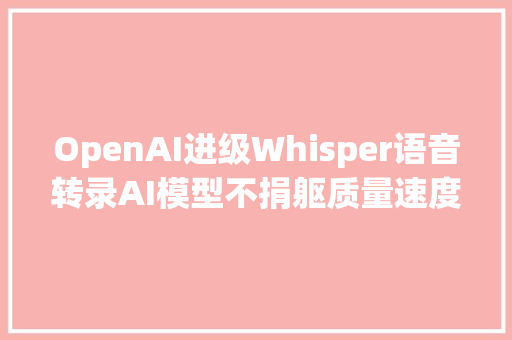 OpenAI进级Whisper语音转录AI模型不捐躯质量速度